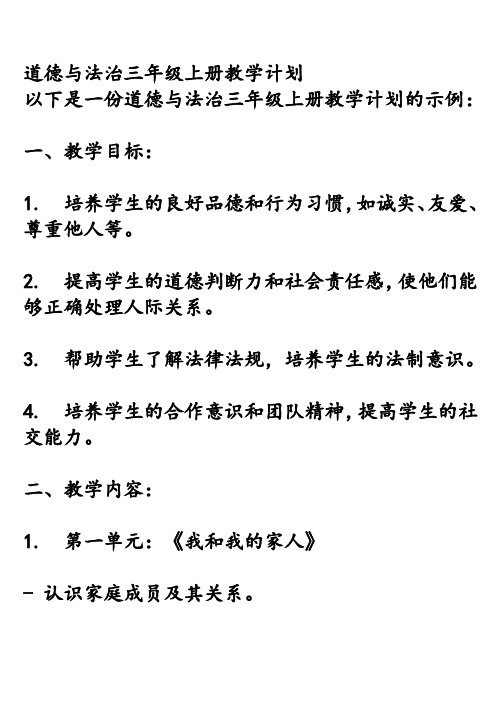 道德与法治三年级上册教学计划
以下是一份道德与法治三年级上册教学计划的示例：

一、教学目标：

1.　培养学生的良好品德和行为习惯，如诚实、友爱、尊重他人等。

2.　提高学生的道德判断力和社会责任感，使他们能够正确处理人际关系。

3.　帮助学生了解法律法规，培养学生的法制意识。

4.　培养学生的合作意识和团队精神，提高学生的社交能力。

二、教学内容：

1.　第一单元：《我和我的家人》

- 认识家庭成员及其关系。